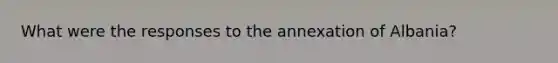 What were the responses to the annexation of Albania?